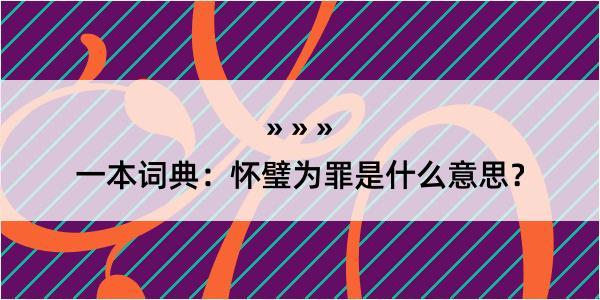 » » »

一本词典：怀璧为罪是什么意思？